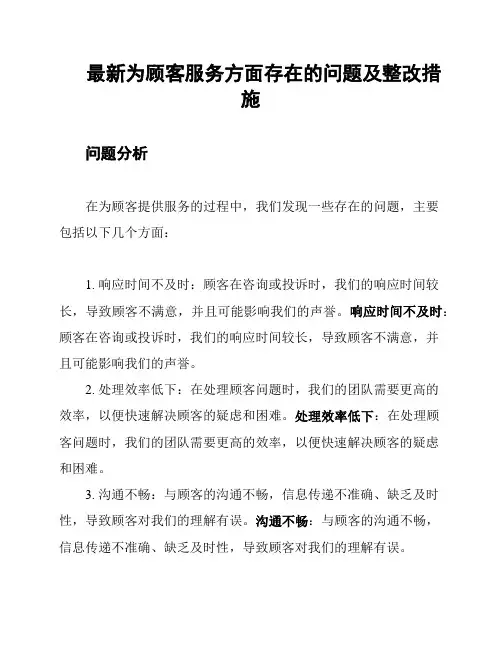 最新为顾客服务方面存在的问题及整改措施

问题分析

在为顾客提供服务的过程中，我们发现一些存在的问题，主要包括以下几个方面：

1. 响应时间不及时：顾客在咨询或投诉时，我们的响应时间较长，导致顾客不满意，并且可能影响我们的声誉。响应时间不及时：顾客在咨询或投诉时，我们的响应时间较长，导致顾客不满意，并且可能影响我们的声誉。

2. 处理效率低下：在处理顾客问题时，我们的团队需要更高的效率，以便快速解决顾客的疑虑和困难。处理效率低下：在处理顾客问题时，我们的团队需要更高的效率，以便快速解决顾客的疑虑和困难。

3. 沟通不畅：与顾客的沟通不畅，信息传递不准确、缺乏及时性，导致顾客对我们的理解有误。沟通不畅：与顾客的沟通不畅，信息传递不准确、缺乏及时性，导致顾客对我们的理解有误。